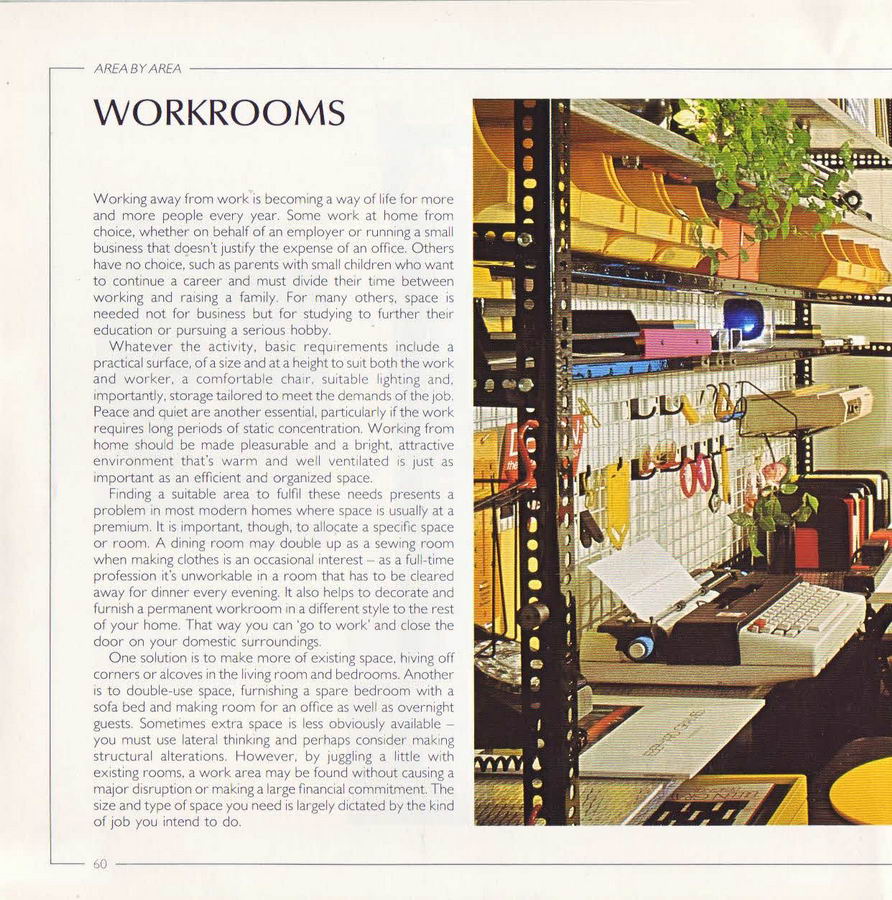 AREA BY AREA

WORKROOMS

Working away from work is becoming a way of life for more and more people every year. Some work at home from choice, whether on behalf of an employer or running a small business that doesn't justify the expense of an office. Others have no choice, such as parents with small children who want to continue a career and must divide their time between working and raising a family. For many others, space is needed not for business but for studying to further their education or pursuing a serious hobby.

Whatever the activity, basic requirements include a practical surface, of a size and at a height to suit both the work and worker, a comfortable chair, suitable lighting and, importantly, storage tailored to meet the demands of the job. Peace and quiet are another essential, particularly if the work requires long periods of static concentration. Working from home should be made pleasurable and a bright, attractive environment that's warm and well ventilated is just as important as an efficient and organized space.

Finding a suitable area to fulfil these needs presents a problem in most modern homes where space is usually at a premium. It is important, though, to allocate a specific space or room. A dining room may double up as a sewing room when making clothes is an occasional interest – as a full-time profession it's unworkable in a room that has to be cleared away for dinner every evening. It also helps to decorate and furnish a permanent workroom in a different style to the rest of your home. That way you can 'go to work' and close the door on your domestic surroundings.

One solution is to make more of existing space, hiving off corners or alcoves in the living room and bedrooms. Another is to double-use space, furnishing a spare bedroom with a sofa bed and making room for an office as well as overnight guests. Sometimes extra space is less obviously available – you must use lateral thinking and perhaps consider making structural alterations. However, by juggling a little with existing rooms, a work area may be found without causing a major disruption or making a large financial commitment. The size and type of space you need is largely dictated by the kind of job you intend to do.

60